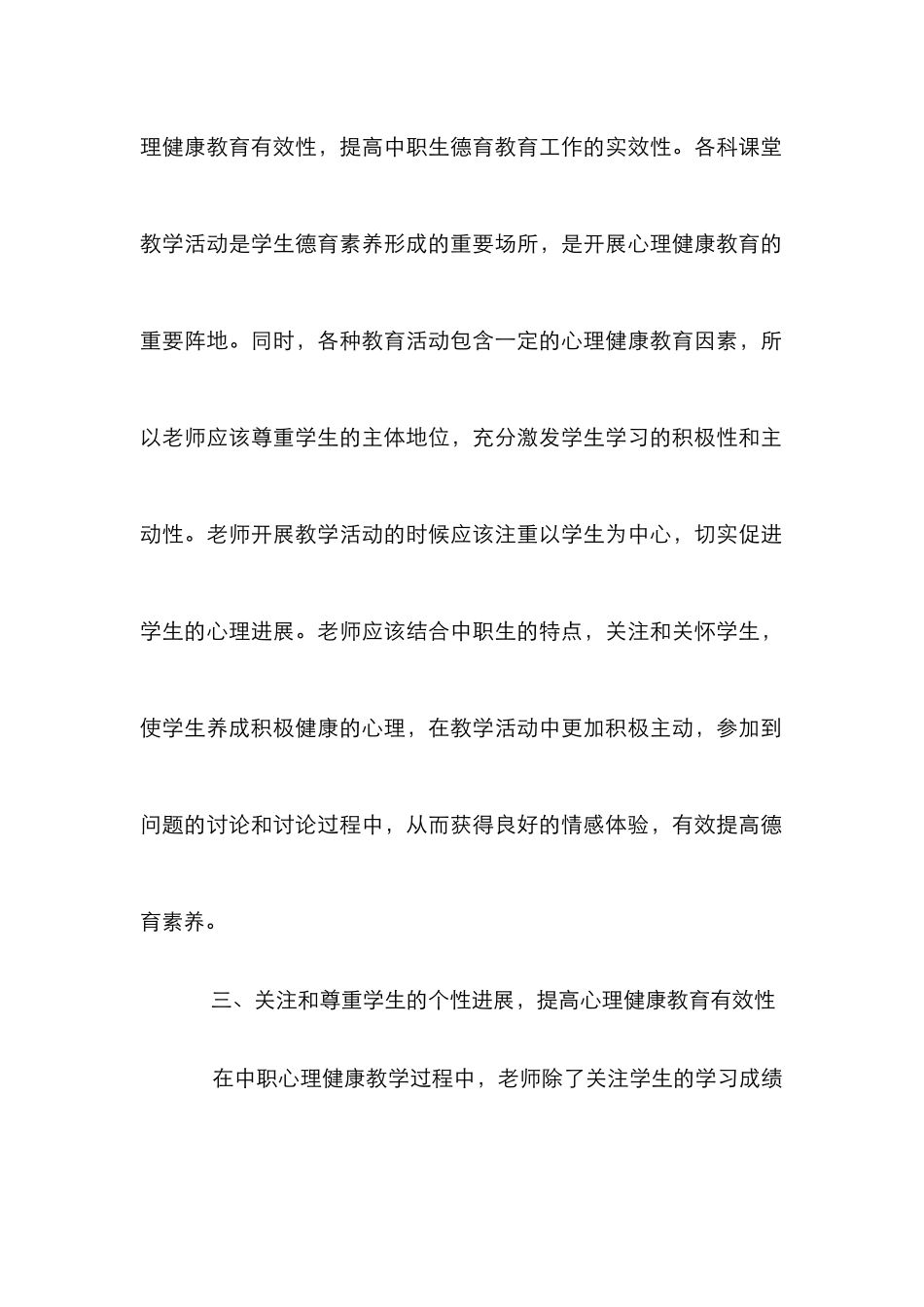 理健康教育有效性，提高中职生德育教育工作的实效性。各科课堂教学活动是学生德育素养形成的重要场所，是开展心理健康教育的重要阵地。同时，各种教育活动包含一定的心理健康教育因素，所以老师应该尊重学生的主体地位，充分激发学生学习的积极性和主动性。老师开展教学活动的时候应该注重以学生为中心，切实促进学生的心理进展。老师应该结合中职生的特点，关注和关怀学生，使学生养成积极健康的心理，在教学活动中更加积极主动，参加到问题的讨论和讨论过程中，从而获得良好的情感体验，有效提高德育素养。

三、关注和尊重学生的个性进展，提高心理健康教育有效性

在中职心理健康教学过程中，老师除了关注学生的学习成绩